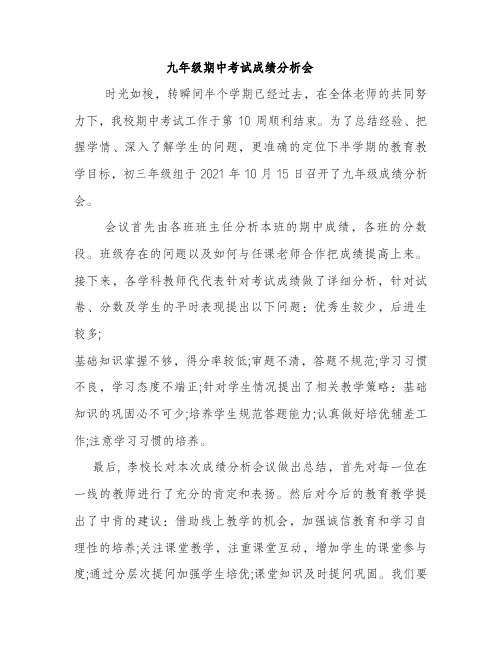 九年级期中考试成绩分析会

时光如梭，转瞬间半个学期已经过去，在全体老师的共同努力下，我校期中考试工作于第 10 周顺利结束。为了总结经验、把握学情、深入了解学生的问题，更准确的定位下半学期的教育教学目标，初三年级组于 2021 年 10 月 15 日召开了九年级成绩分析会。

会议首先由各班班主任分析本班的期中成绩，各班的分数段。班级存在的问题以及如何与任课老师合作把成绩提高上来。接下来，各学科教师代代表针对考试成绩做了详细分析，针对试卷、分数及学生的平时表现提出以下问题：优秀生较少，后进生较多;

基础知识掌握不够，得分率较低;审题不清，答题不规范;学习习惯不良，学习态度不端正;针对学生情况提出了相关教学策略：基础知识的巩固必不可少;培养学生规范答题能力;认真做好培优辅差工作;注意学习习惯的培养。

最后，李校长对本次成绩分析会议做出总结，首先对每一位在一线的教师进行了充分的肯定和表扬。然后对今后的教育教学提出了中肯的建议：借助线上教学的机会，加强诚信教育和学习自理性的培养;关注课堂教学，注重课堂互动，增加学生的课堂参与度;通过分层次提问加强学生培优;课堂知识及时提问巩固。我们要